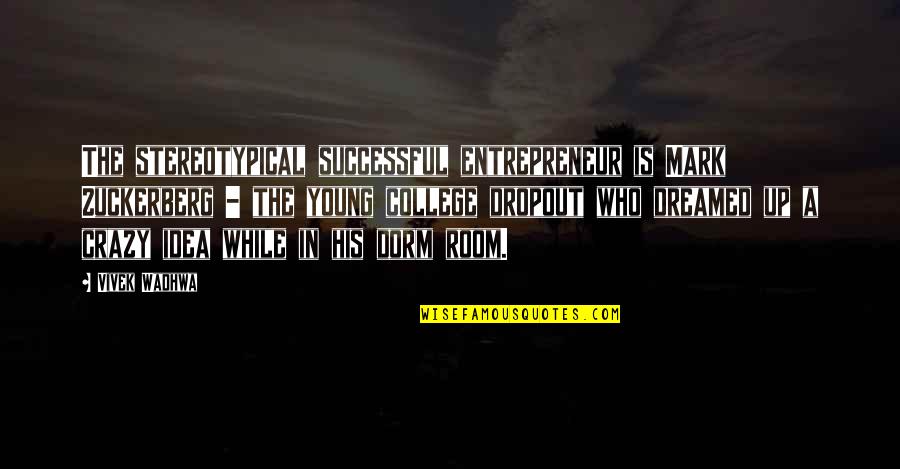 THE STEREOTYPICAL SUCCESSFUL ENTREPRENEUR IS MARK ZUCKERBERG - THE YOUNG COLLEGE DROPOUT WHO DREAMED UP A CRAZY IDEA WHILE IN HIS DORM ROOM.

• VIVEK WADHWA

WISEFAMOUSQUOTES.COM